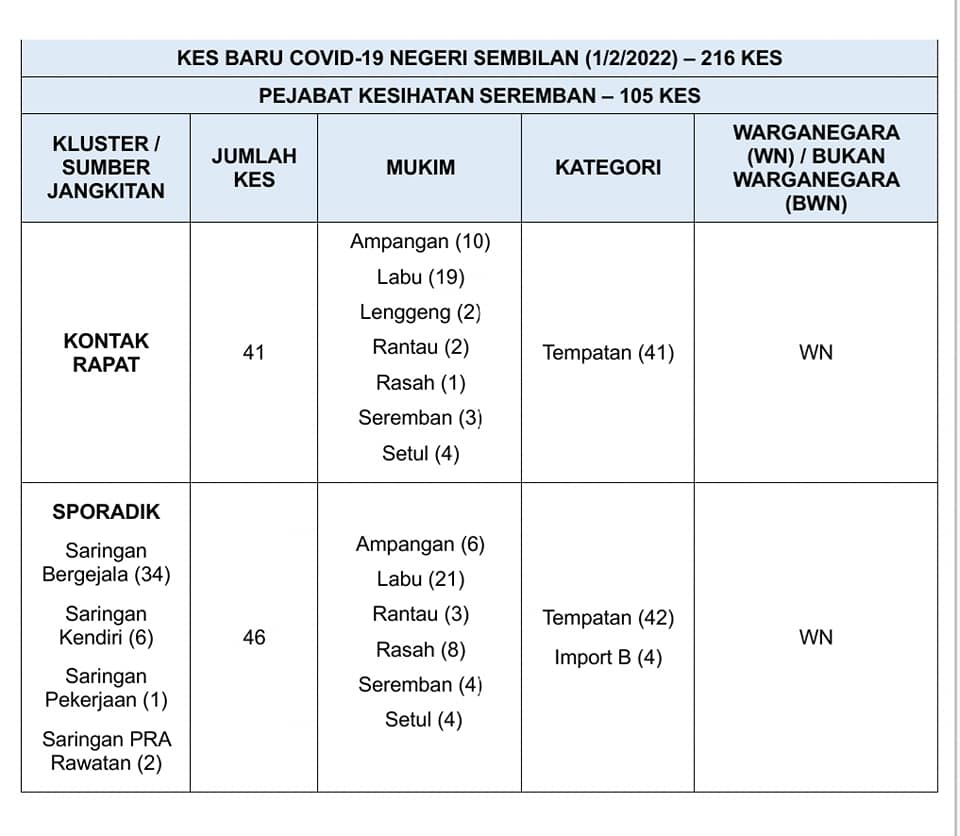 KES BARU COVID-19 NEGERI SEMBILAN (1/2/2022) – 216 KES

PEJABAT KESIHATAN SEREMBAN – 105 KES

| KLUSTER / SUMBER JANGKITAN | JUMLAH KES | MUKIM | KATEGORI | WARGANEGARA (WN) / BUKAN WARGANEGARA (BWN) |
|---|---|---|---|---|
| KONTAK RAPAT | 41 | Ampangan (10) Labu (19) Lenggeng (2) Rantau (2) Rasah (1) Seremban (3) Setul (4) | Tempatan (41) | WN |
| SPORADIK Saringan Bergejala (34) Saringan Kendiri (6) Saringan Pekerjaan (1) Saringan PRA Rawatan (2) | 46 | Ampangan (6) Labu (21) Rantau (3) Rasah (8) Seremban (4) Setul (4) | Tempatan (42) Import B (4) | WN |